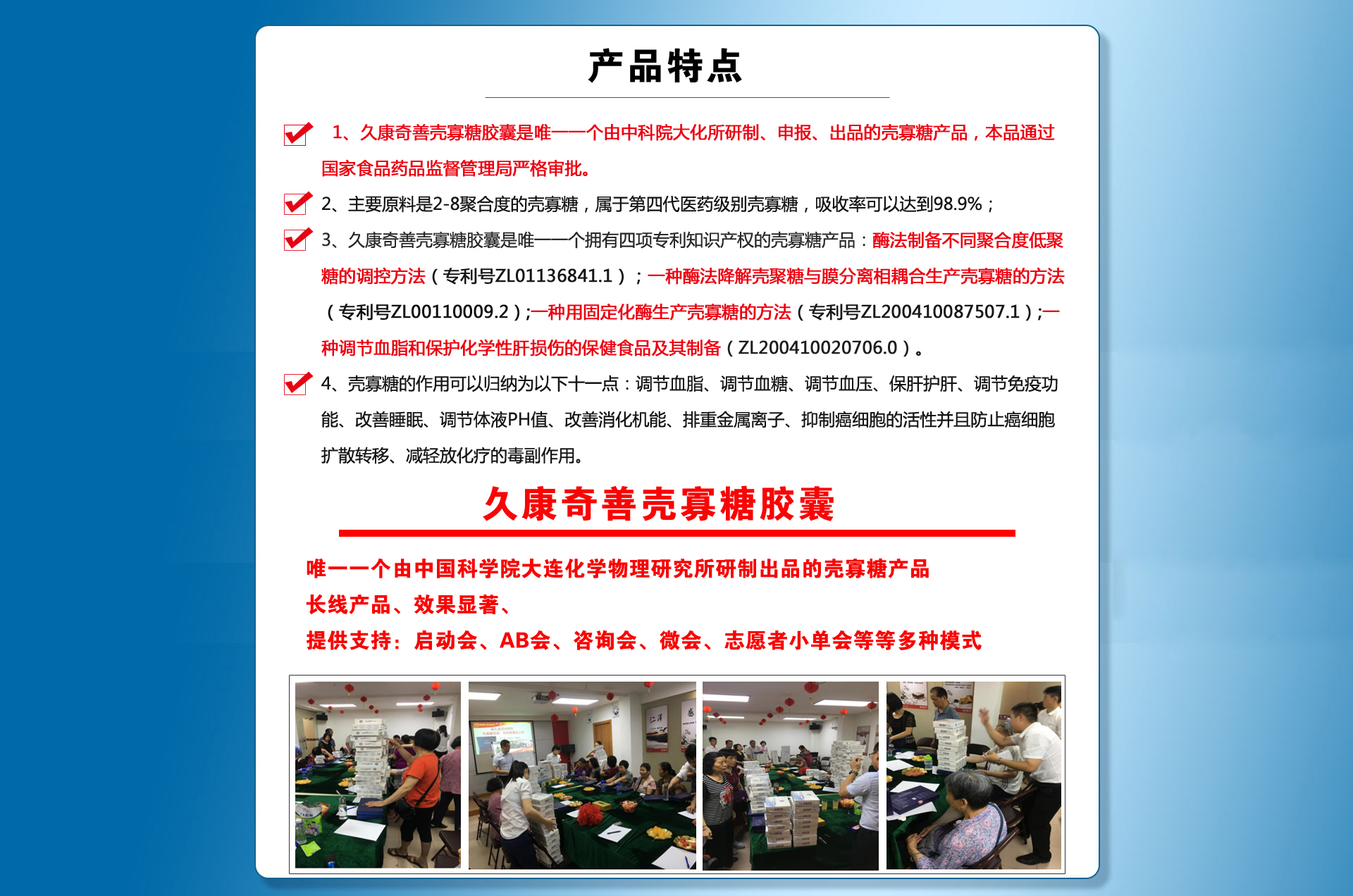 产品特点

1、久康奇善壳寡糖胶囊是唯一一个由中科院大化所研制、申报、出品的壳寡糖产品，本品通过国家食品药品监督管理局严格审批。

2、主要原料是2-8聚合度的壳寡糖，属于第四代医药级别壳寡糖，吸收率可以达到98.9%；

3、久康奇善壳寡糖胶囊是唯一一个拥有四项专利知识产权的壳寡糖产品：酶法制备不同聚合度低聚糖的调控方法（专利号ZL01136841.1）；一种酶法降解壳聚糖与膜分离相耦合生产壳寡糖的方法（专利号ZL00110009.2）;一种用固定化酶生产壳寡糖的方法（专利号ZL200410087507.1）;一种调节血脂和保护化学性肝损伤的保健食品及其制备（ZL200410020706.0）。

4、壳寡糖的作用可以归纳为以下十一点：调节血脂、调节血糖、调节血压、保肝护肝、调节免疫功能、改善睡眠、调节体液PH值、改善消化机能、排重金属离子、抑制癌细胞的活性并且防止癌细胞扩散转移、减轻放化疗的毒副作用。

久康奇善壳寡糖胶囊

唯一一个由中国科学院大连化学物理研究所研制出品的壳寡糖产品
长线产品、效果显著、
提供支持：启动会、AB会、咨询会、微会、志愿者小单会等等多种模式